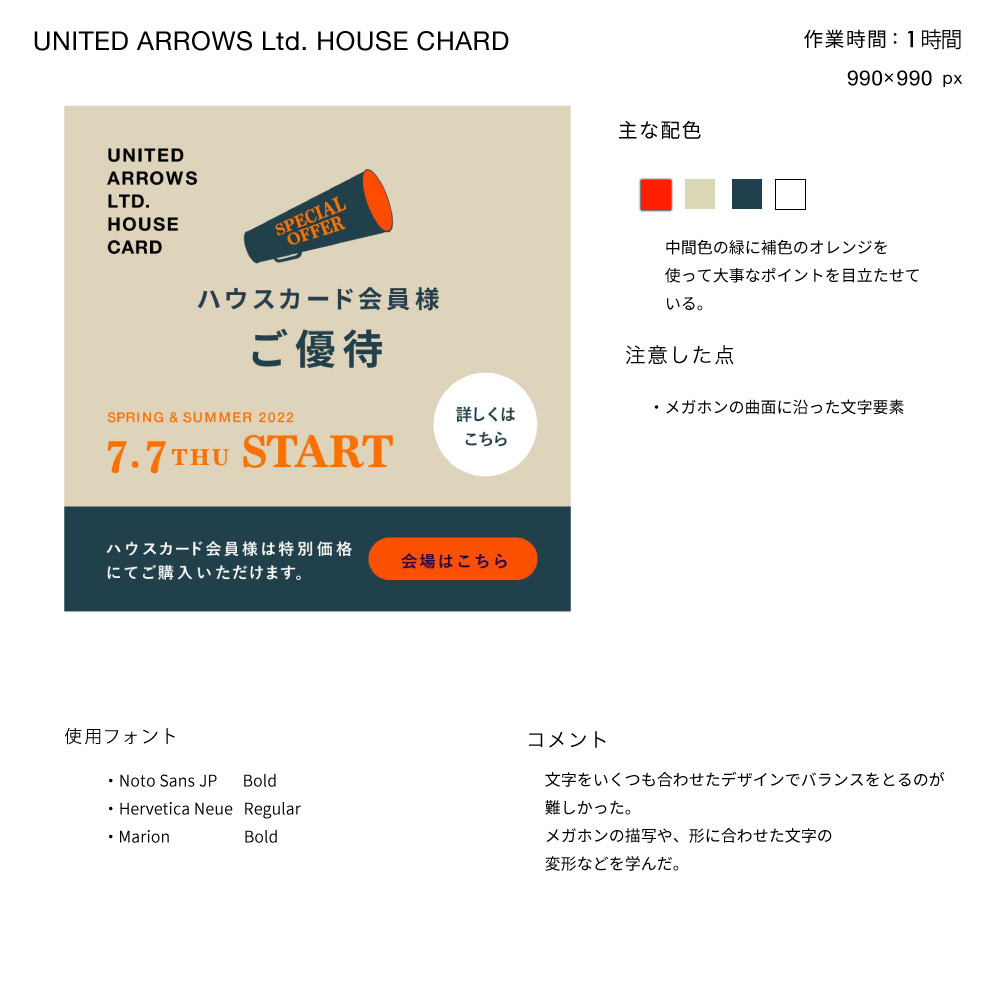 UNITED ARROWS Ltd. HOUSE CHARD

作業時間：1時間

990×990 px

UNITED
ARROWS
LTD.
HOUSE
CARD

SPECIAL
OFFER

ハウスカード会員様

ご優待

SPRING & SUMMER 2022

7.7 THU START

詳しくは
こちら

ハウスカード会員様は特別価格にてご購入いただけます。

会場はこちら

主な配色

中間色の緑に補色のオレンジを使って大事なポイントを目立たせている。

注意した点

・メガホンの曲面に沿った文字要素

使用フォント

・Noto Sans JP Bold
・Hervetica Neue Regular
・Marion Bold

コメント

文字をいくつも合わせたデザインでバランスをとるのが難しかった。
メガホンの描写や、形に合わせた文字の変形などを学んだ。